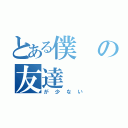 とある僕の友達
が少ない